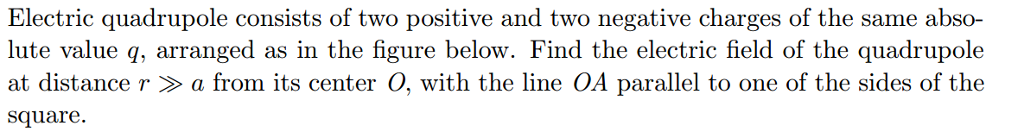 Electric quadrupole consists of two positive and two negative charges of the same absolute value $q$, arranged as in the figure below. Find the electric field of the quadrupole at distance $r \gg a$ from its center $O$, with the line $OA$ parallel to one of the sides of the square.